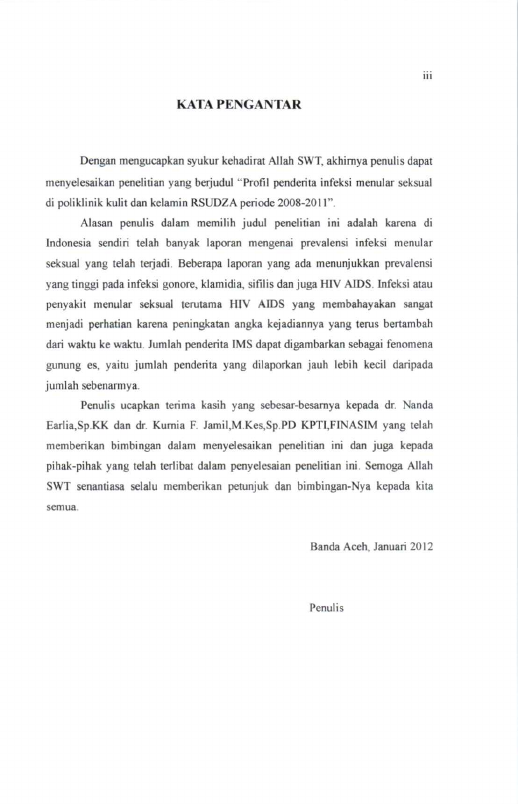 iii

KATA PENGANTAR

Dengan mengucapkan syukur kehadirat Allah SWT, akhirnya penulis dapat menyelesaikan penelitian yang berjudul "Profil penderita infeksi menular seksual di poliklinik kulit dan kelamin RSUDZA periode 2008-2011".

Alasan penulis dalam memilih judul penelitian ini adalah karena di Indonesia sendiri telah banyak laporan mengenai prevalensi infeksi menular seksual yang telah terjadi. Beberapa laporan yang ada menunjukkan prevalensi yang tinggi pada infeksi gonore, klamidia, sifilis dan juga HIV AIDS. Infeksi atau penyakit menular seksual terutama HIV AIDS yang membahayakan sangat menjadi perhatian karena peningkatan angka kejadiannya yang terus bertambah dari waktu ke waktu. Jumlah penderita IMS dapat digambarkan sebagai fenomena gunung es, yaitu jumlah penderita yang dilaporkan jauh lebih kecil daripada jumlah sebenarnya.

Penulis ucapkan terima kasih yang sebesar-besarnya kepada dr. Nanda Earlia,Sp.KK dan dr. Kurnia F. Jamil,M.Kes,Sp.PD KPTI,FINASIM yang telah memberikan bimbingan dalam menyelesaikan penelitian ini dan juga kepada pihak-pihak yang telah terlibat dalam penyelesaian penelitian ini. Semoga Allah SWT senantiasa selalu memberikan petunjuk dan bimbingan-Nya kepada kita semua.

Banda Aceh, Januari 2012

Penulis